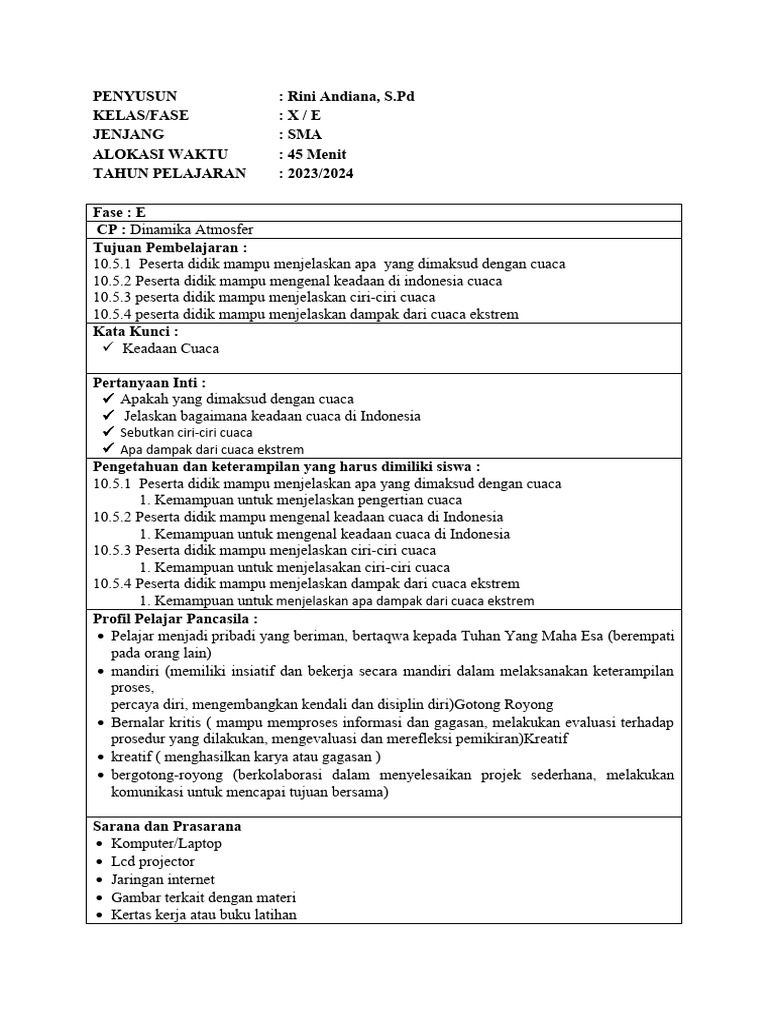 PENYUSUN : Rini Andiana, S.Pd
KELAS/FASE : X / E
JENJANG : SMA
ALOKASI WAKTU : 45 Menit
TAHUN PELAJARAN : 2023/2024

Fase : E

CP : Dinamika Atmosfer

Tujuan Pembelajaran :
10.5.1 Peserta didik mampu menjelaskan apa yang dimaksud dengan cuaca
10.5.2 Peserta didik mampu mengenal keadaan di indonesia cuaca
10.5.3 peserta didik mampu menjelaskan ciri-ciri cuaca
10.5.4 peserta didik mampu menjelaskan dampak dari cuaca ekstrem

Kata Kunci :
✓ Keadaan Cuaca

Pertanyaan Inti :
✓ Apakah yang dimaksud dengan cuaca
✓ Jelaskan bagaimana keadaan cuaca di Indonesia
✓ Sebutkan ciri-ciri cuaca
✓ Apa dampak dari cuaca ekstrem

Pengetahuan dan keterampilan yang harus dimiliki siswa :
10.5.1 Peserta didik mampu menjelaskan apa yang dimaksud dengan cuaca
1. Kemampuan untuk menjelaskan pengertian cuaca
10.5.2 Peserta didik mampu mengenal keadaan cuaca di Indonesia
1. Kemampuan untuk mengenal keadaan cuaca di Indonesia
10.5.3 Peserta didik mampu menjelaskan ciri-ciri cuaca
1. Kemampuan untuk menjelasakan ciri-ciri cuaca
10.5.4 Peserta didik mampu menjelaskan dampak dari cuaca ekstrem
1. Kemampuan untuk menjelaskan apa dampak dari cuaca ekstrem

Profil Pelajar Pancasila :
• Pelajar menjadi pribadi yang beriman, bertaqwa kepada Tuhan Yang Maha Esa (berempati pada orang lain)
• mandiri (memiliki insiatif dan bekerja secara mandiri dalam melaksanakan keterampilan proses,
percaya diri, mengembangkan kendali dan disiplin diri)Gotong Royong
• Bernalar kritis ( mampu memproses informasi dan gagasan, melakukan evaluasi terhadap prosedur yang dilakukan, mengevaluasi dan merefleksi pemikiran)Kreatif
• kreatif ( menghasilkan karya atau gagasan )
• bergotong-royong (berkolaborasi dalam menyelesaikan projek sederhana, melakukan komunikasi untuk mencapai tujuan bersama)

Sarana dan Prasarana
• Komputer/Laptop
• Lcd projector
• Jaringan internet
• Gambar terkait dengan materi
• Kertas kerja atau buku latihan